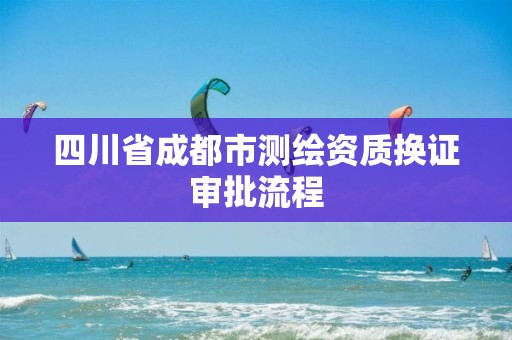 四川省成都市测绘资质换证审批流程